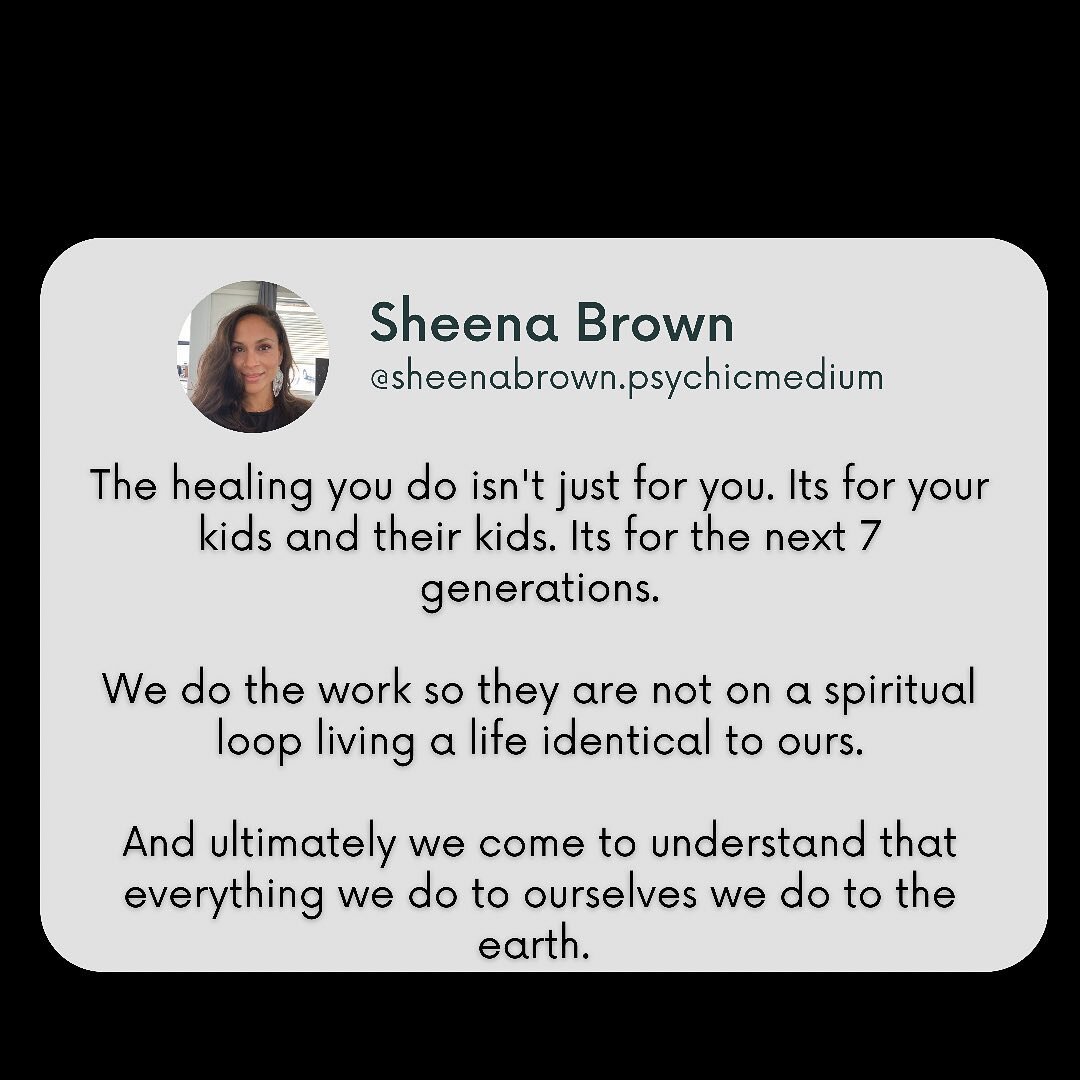 Sheena Brown
@sheenabrown.psychicmedium

The healing you do isn't just for you. Its for your kids and their kids. Its for the next 7 generations.

We do the work so they are not on a spiritual loop living a life identical to ours.

And ultimately we come to understand that everything we do to ourselves we do to the earth.